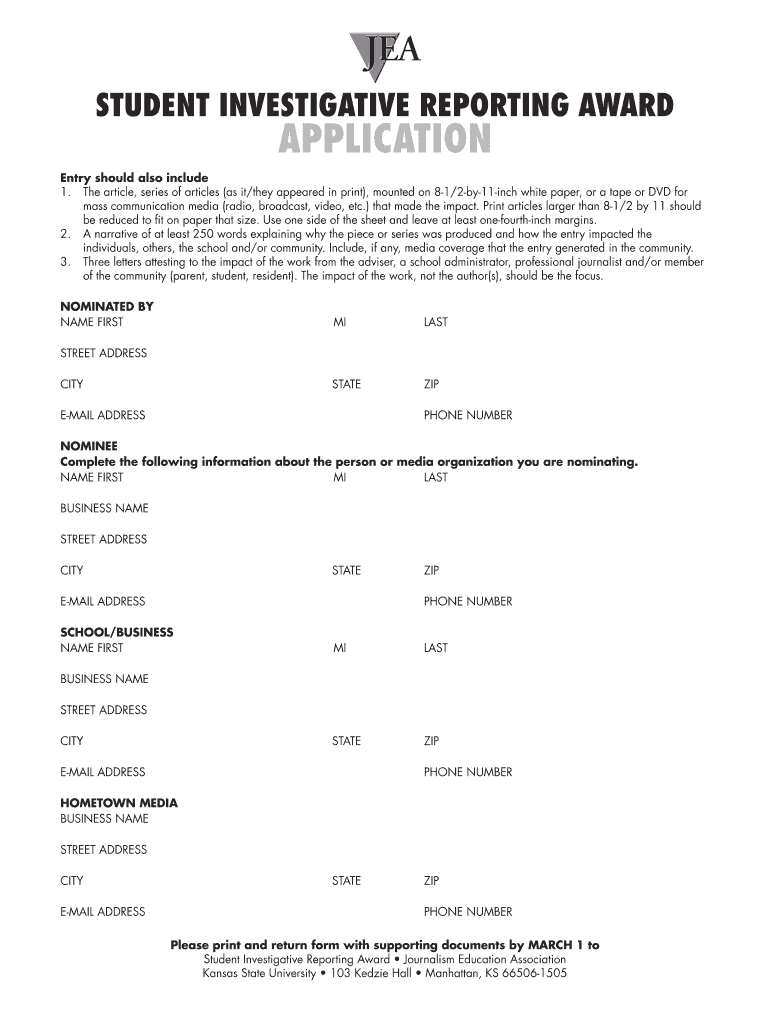 JEA

STUDENT INVESTIGATIVE REPORTING AWARD
APPLICATION

Entry should also include
1. The article, series of articles (as it/they appeared in print), mounted on 8-1/2-by-11-inch white paper, or a tape or DVD for mass communication media (radio, broadcast, video, etc.) that made the impact. Print articles larger than 8-1/2 by 11 should be reduced to fit on paper that size. Use one side of the sheet and leave at least one-fourth-inch margins.
2. A narrative of at least 250 words explaining why the piece or series was produced and how the entry impacted the individuals, others, the school and/or community. Include, if any, media coverage that the entry generated in the community.
3. Three letters attesting to the impact of the work from the adviser, a school administrator, professional journalist and/or member of the community (parent, student, resident). The impact of the work, not the author(s), should be the focus.

NOMINATED BY
NAME FIRST MI LAST

STREET ADDRESS

CITY STATE ZIP

E-MAIL ADDRESS PHONE NUMBER

NOMINEE
Complete the following information about the person or media organization you are nominating.
NAME FIRST MI LAST

BUSINESS NAME

STREET ADDRESS

CITY STATE ZIP

E-MAIL ADDRESS PHONE NUMBER

SCHOOL/BUSINESS
NAME FIRST MI LAST

BUSINESS NAME

STREET ADDRESS

CITY STATE ZIP

E-MAIL ADDRESS PHONE NUMBER

HOMETOWN MEDIA
BUSINESS NAME

STREET ADDRESS

CITY STATE ZIP

E-MAIL ADDRESS PHONE NUMBER

Please print and return form with supporting documents by MARCH 1 to
Student Investigative Reporting Award • Journalism Education Association
Kansas State University • 103 Kedzie Hall • Manhattan, KS 66506-1505